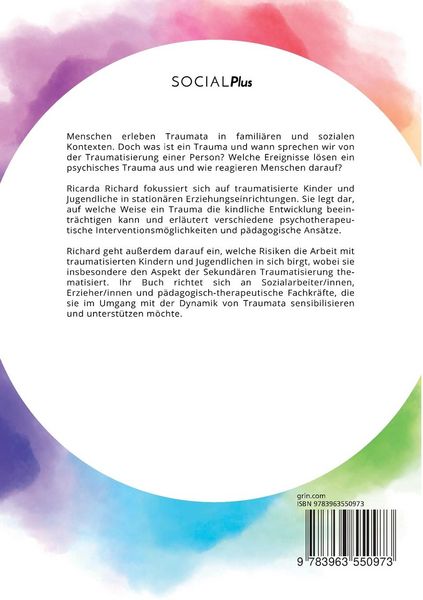 SOCIALPlus

Menschen erleben Traumata in familiären und sozialen Kontexten. Doch was ist ein Trauma und wann sprechen wir von der Traumatisierung einer Person? Welche Ereignisse lösen ein psychisches Trauma aus und wie reagieren Menschen darauf?

Ricarda Richard fokussiert sich auf traumatisierte Kinder und Jugendliche in stationären Erziehungseinrichtungen. Sie legt dar, auf welche Weise ein Trauma die kindliche Entwicklung beeinträchtigen kann und erläutert verschiedene psychotherapeutische Interventionsmöglichkeiten und pädagogische Ansätze.

Richard geht außerdem darauf ein, welche Risiken die Arbeit mit traumatisierten Kindern und Jugendlichen in sich birgt, wobei sie insbesondere den Aspekt der Sekundären Traumatisierung thematisiert. Ihr Buch richtet sich an Sozialarbeiter/innen, Erzieher/innen und pädagogisch-therapeutische Fachkräfte, die sie im Umgang mit der Dynamik von Traumata sensibilisieren und unterstützen möchte.

grin.com
ISBN 9783963550973

9 783963 550973